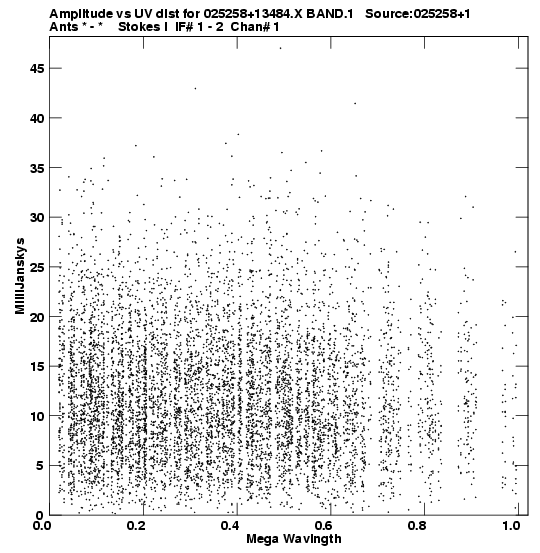 Amplitude vs UV dist for 025258+13484.X BAND.1 Source:025258+1
Ants * - * Stokes I IF# 1 - 2 Chan# 1

MilliJanskys

45
40
35
30
25
20
15
10
5
0

0.0 0.2 0.4 0.6 0.8 1.0

Mega Wavlngth